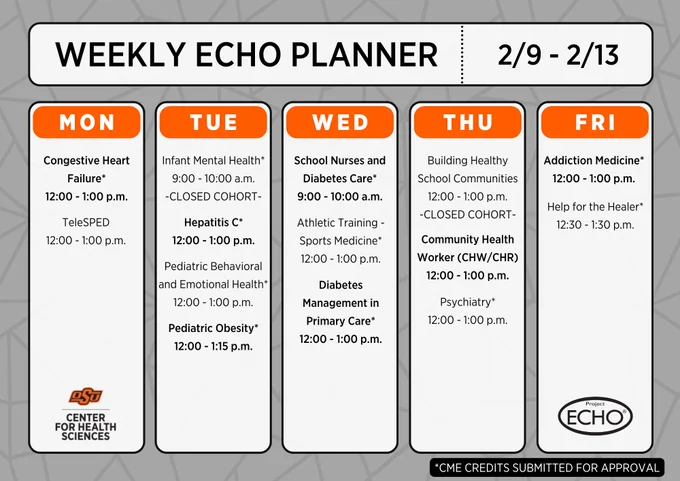 WEEKLY ECHO PLANNER

2/9 - 2/13

MON

Congestive Heart Failure*
12:00 - 1:00 p.m.

TeleSPED
12:00 - 1:00 p.m.

OSU

CENTER FOR HEALTH SCIENCES

TUE

Infant Mental Health*
9:00 - 10:00 a.m.
-CLOSED COHORT-

Hepatitis C*
12:00 - 1:00 p.m.

Pediatric Behavioral and Emotional Health*
12:00 - 1:00 p.m.

Pediatric Obesity*
12:00 - 1:15 p.m.

WED

School Nurses and Diabetes Care*
9:00 - 10:00 a.m.

Athletic Training - Sports Medicine*
12:00 - 1:00 p.m.

Diabetes Management in Primary Care*
12:00 - 1:00 p.m.

THU

Building Healthy School Communities
12:00 - 1:00 p.m.
-CLOSED COHORT-

Community Health Worker (CHW/CHR)
12:00 - 1:00 p.m.

Psychiatry*
12:00 - 1:00 p.m.

FRI

Addiction Medicine*
12:00 - 1:00 p.m.

Help for the Healer*
12:30 - 1:30 p.m.

Project ECHO®

*CME CREDITS SUBMITTED FOR APPROVAL